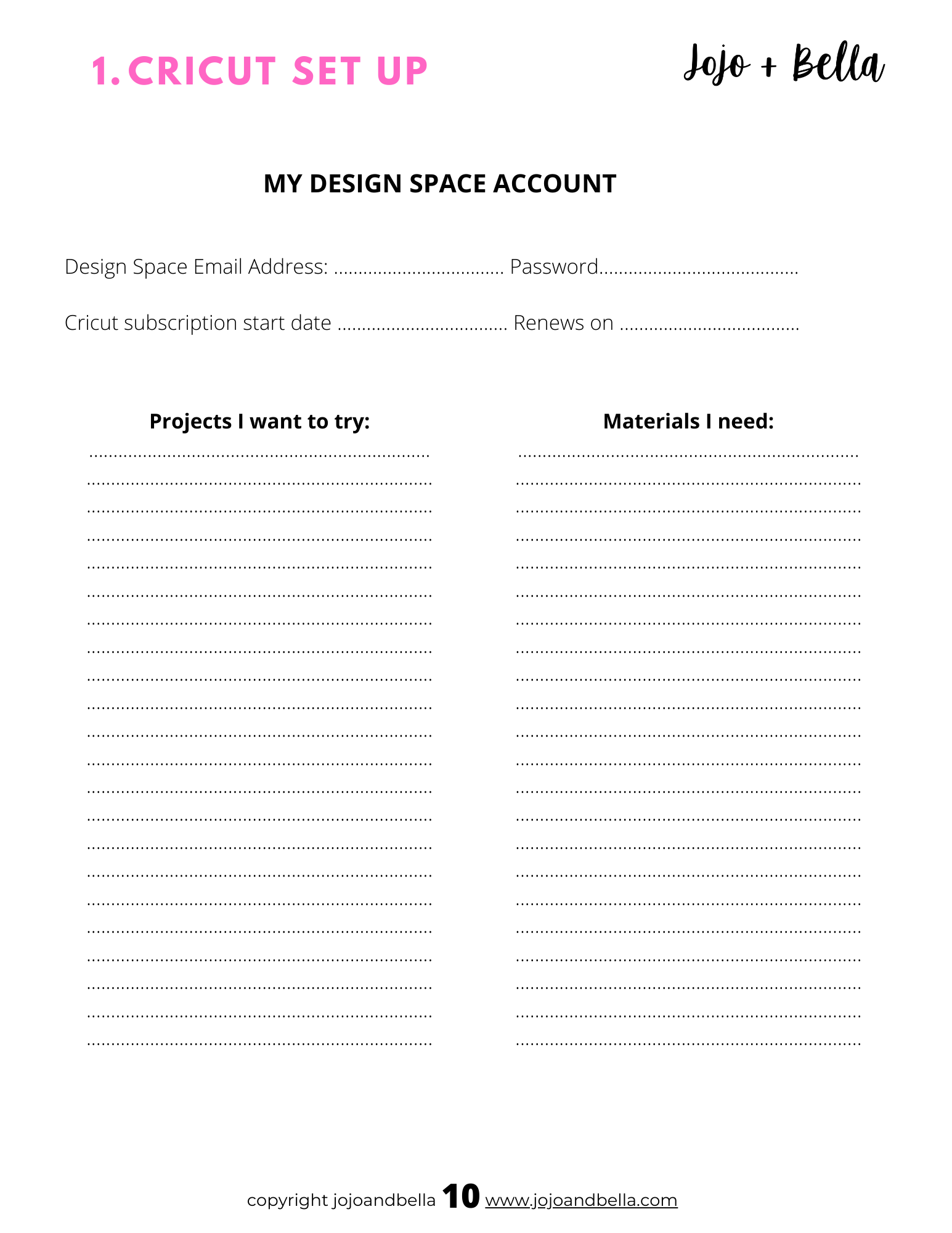 1. CRICUT SET UP

Jojo + Bella

MY DESIGN SPACE ACCOUNT

Design Space Email Address: ____ Password____

Cricut subscription start date ____ Renews on ____

Projects I want to try:

____
____
____
____
____
____
____
____
____
____
____
____
____
____
____
____
____
____
____
____
____
____

Materials I need:

____
____
____
____
____
____
____
____
____
____
____
____
____
____
____
____
____
____
____
____
____
____

copyright jojoandbella 10 www.jojoandbella.com